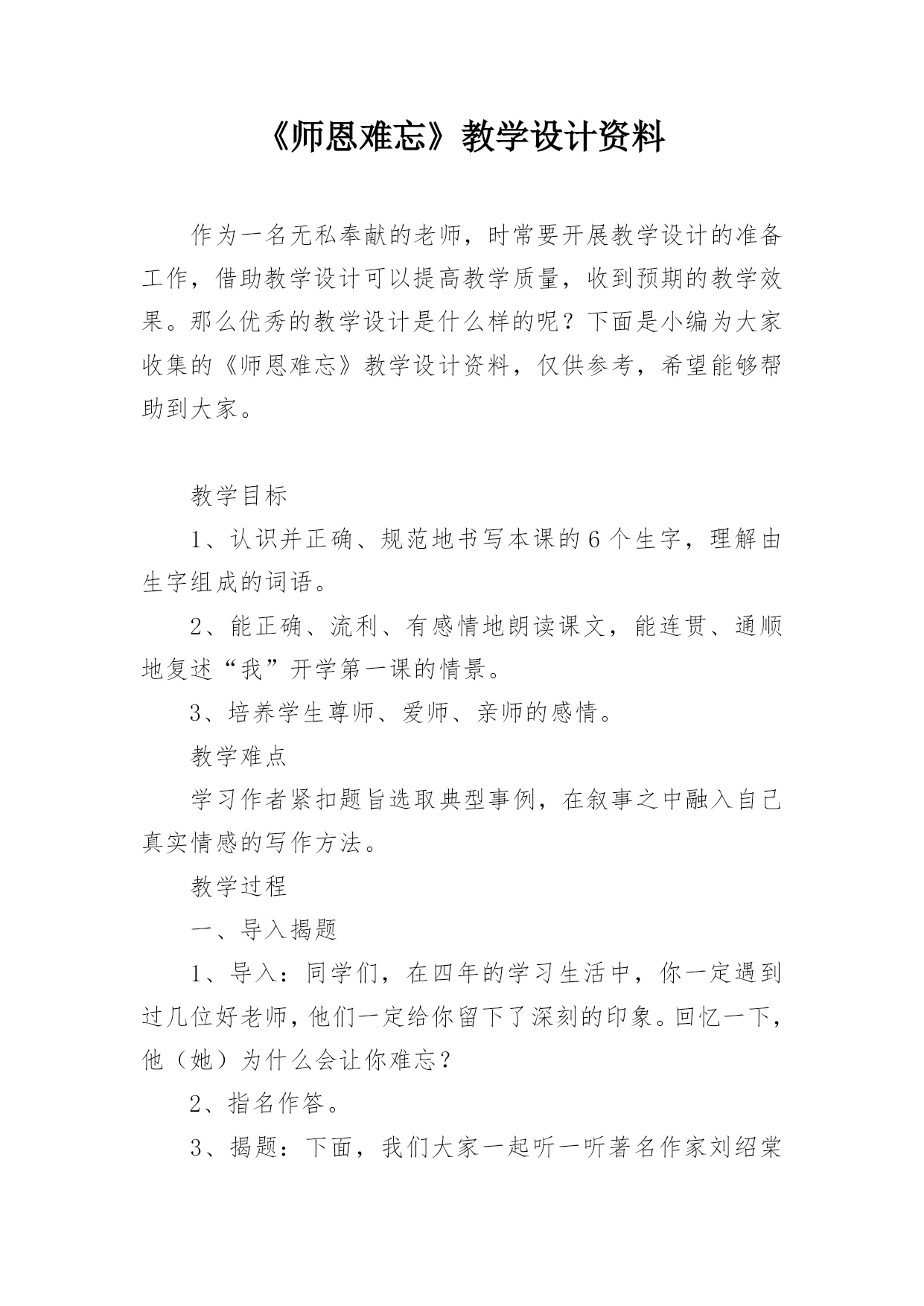 《师恩难忘》教学设计资料

作为一名无私奉献的老师，时常要开展教学设计的准备工作，借助教学设计可以提高教学质量，收到预期的教学效果。那么优秀的教学设计是什么样的呢？下面是小编为大家收集的《师恩难忘》教学设计资料，仅供参考，希望能够帮助到大家。

教学目标

1、认识并正确、规范地书写本课的6个生字，理解由生字组成的词语。

2、能正确、流利、有感情地朗读课文，能连贯、通顺地复述“我”开学第一课的情景。

3、培养学生尊师、爱师、亲师的感情。

教学难点

学习作者紧扣题旨选取典型事例，在叙事之中融入自己真实情感的写作方法。

教学过程

一、导入揭题

1、导入：同学们，在四年的学习生活中，你一定遇到过几位好老师，他们一定给你留下了深刻的印象。回忆一下，他（她）为什么会让你难忘？

2、指名作答。

3、揭题：下面，我们大家一起听一听著名作家刘绍棠